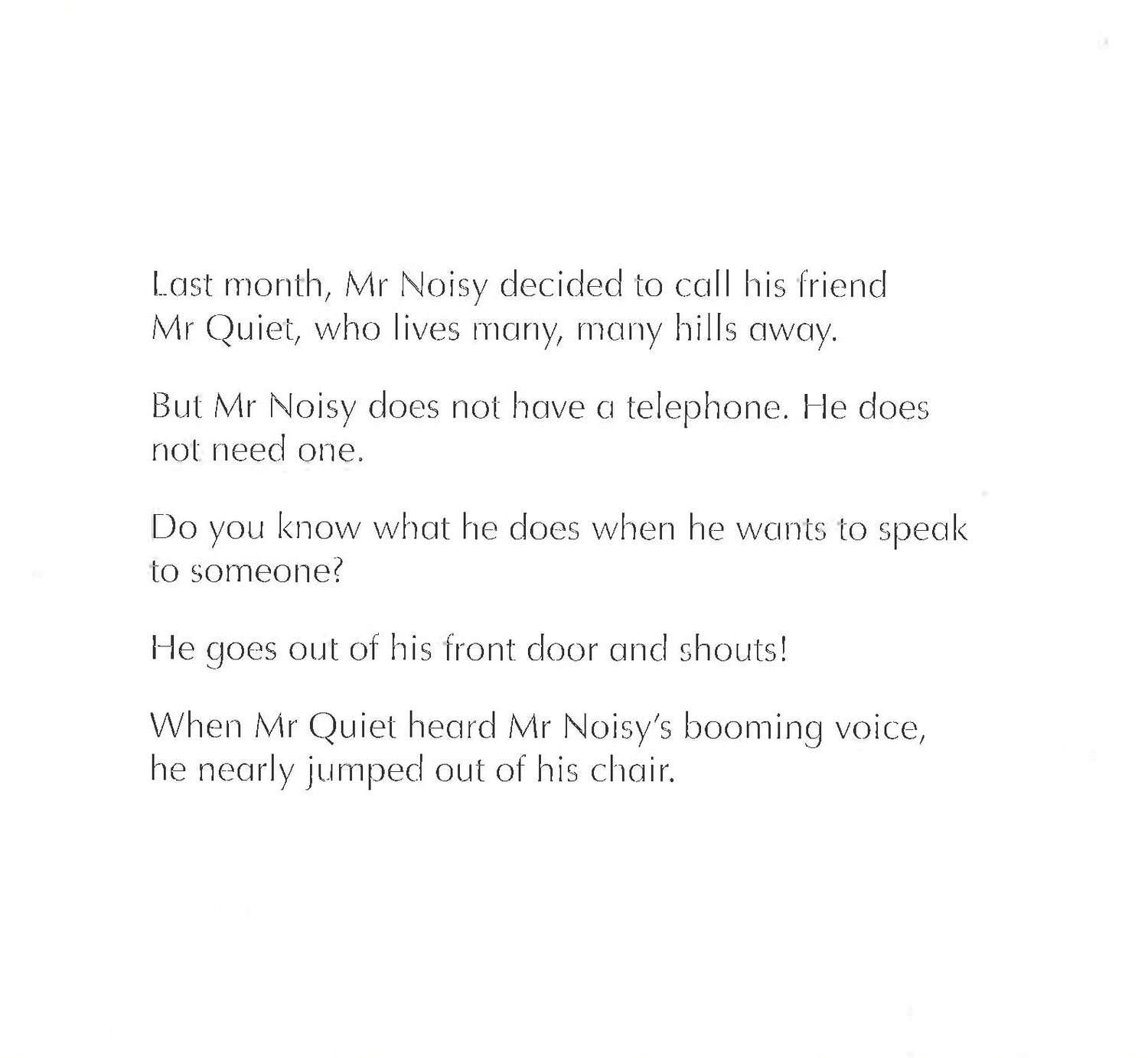 Last month, Mr Noisy decided to call his friend Mr Quiet, who lives many, many hills away.

But Mr Noisy does not have a telephone. He does not need one.

Do you know what he does when he wants to speak to someone?

He goes out of his front door and shouts!

When Mr Quiet heard Mr Noisy's booming voice, he nearly jumped out of his chair.